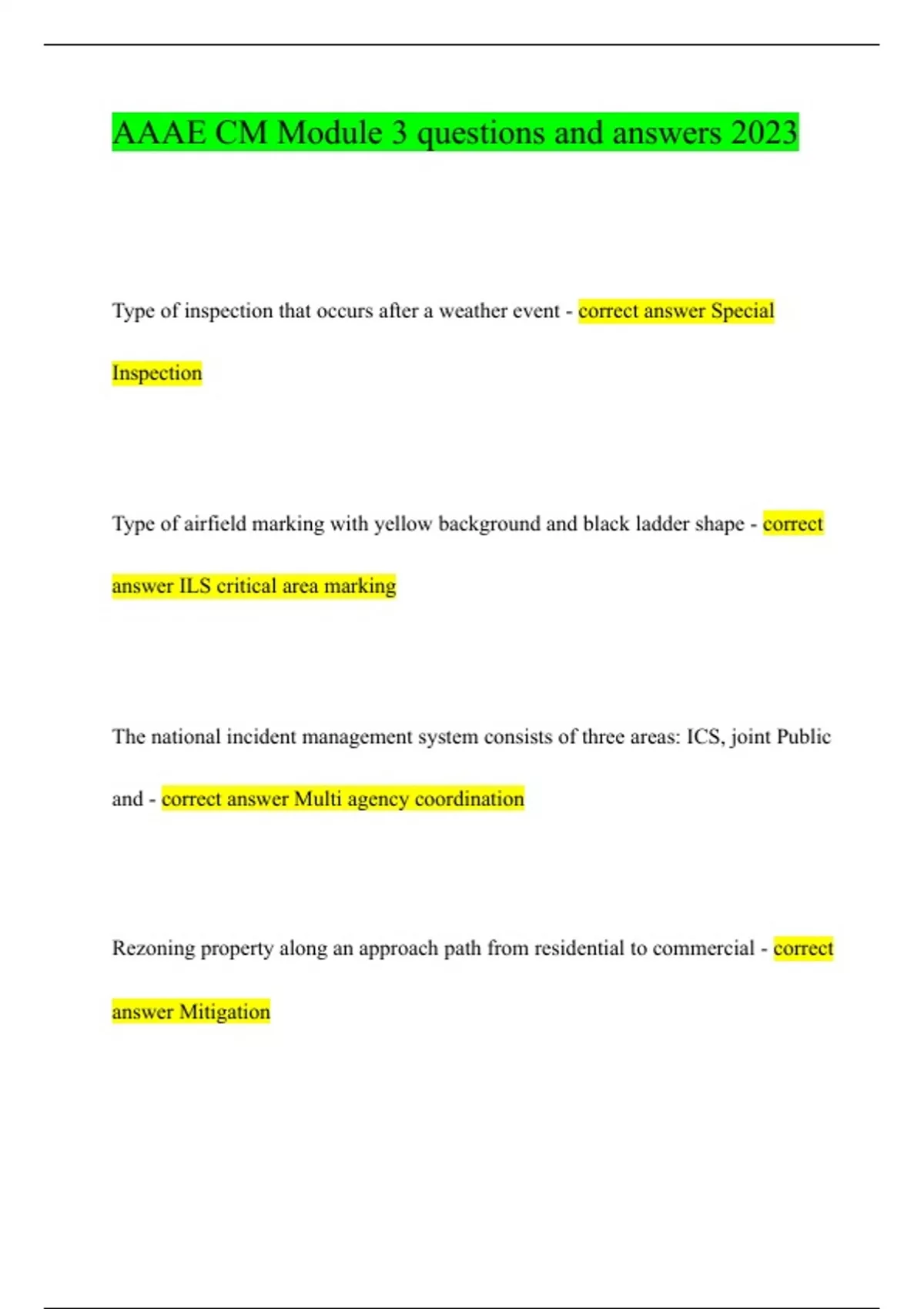 AAAE CM Module 3 questions and answers 2023

Type of inspection that occurs after a weather event - correct answer Special Inspection

Type of airfield marking with yellow background and black ladder shape - correct answer ILS critical area marking

The national incident management system consists of three areas: ICS, joint Public and - correct answer Multi agency coordination

Rezoning property along an approach path from residential to commercial - correct answer Mitigation